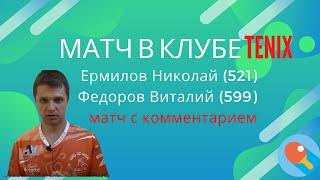 МАТЧ В КЛУБЕ TENIX
Ермилов Николай (521)
Федоров Виталий (599)
матч с комментарием